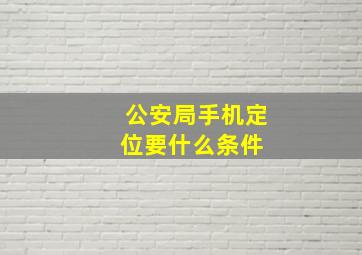 公安局手机定位要什么条件